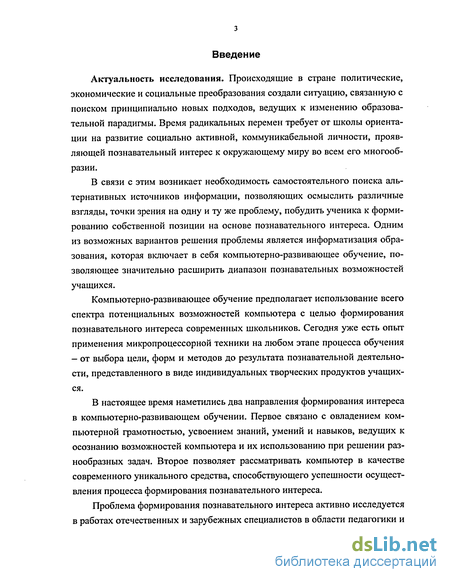 3

Введение

Актуальность исследования. Происходящие в стране политические, экономические и социальные преобразования создали ситуацию, связанную с поиском принципиально новых подходов, ведущих к изменению образовательной парадигмы. Время радикальных перемен требует от школы ориентации на развитие социально активной, коммуникабельной личности, проявляющей познавательный интерес к окружающему миру во всем его многообразии.

В связи с этим возникает необходимость самостоятельного поиска альтернативных источников информации, позволяющих осмыслить различные взгляды, точки зрения на одну и ту же проблему, побудить ученика к формированию собственной позиции на основе познавательного интереса. Одним из возможных вариантов решения проблемы является информатизация образования, которая включает в себя компьютерно-развивающее обучение, позволяющее значительно расширить диапазон познавательных возможностей учащихся.

Компьютерно-развивающее обучение предполагает использование всего спектра потенциальных возможностей компьютера с целью формирования познавательного интереса современных школьников. Сегодня уже есть опыт применения микропроцессорной техники на любом этапе процесса обучения – от выбора цели, форм и методов до результата познавательной деятельности, представленного в виде индивидуальных творческих продуктов учащихся.

В настоящее время наметились два направления формирования интереса в компьютерно-развивающем обучении. Первое связано с овладением компьютерной грамотностью, усвоением знаний, умений и навыков, ведущих к осознанию возможностей компьютера и их использованию при решении разнообразных задач. Второе позволяет рассматривать компьютер в качестве современного уникального средства, способствующего успешности осуществления процесса формирования познавательного интереса.

Проблема формирования познавательного интереса активно исследуется в работах отечественных и зарубежных специалистов в области педагогики и

dsLib.net
библиотека диссертаций